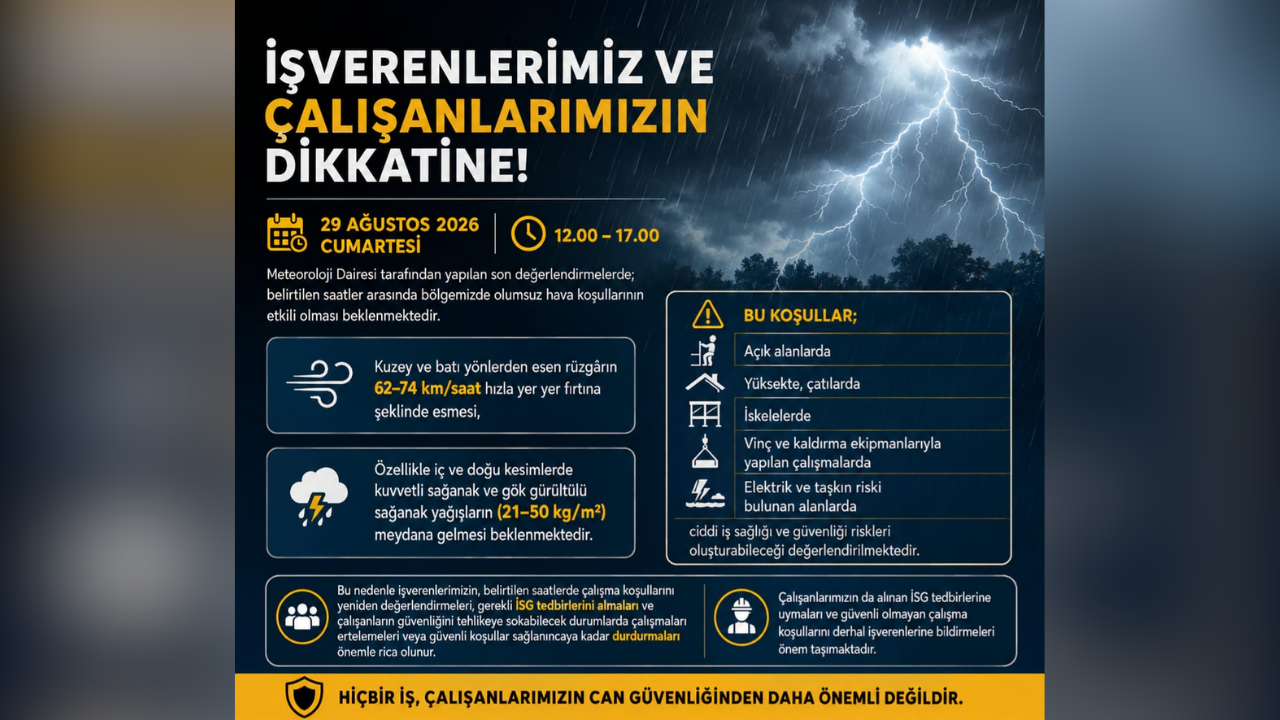 İŞVERENLERİMİZ VE ÇALIŞANLARIMIZIN DİKKATİNE!

29 AĞUSTOS 2026 CUMARTESİ

12.00 – 17.00

Meteoroloji Dairesi tarafından yapılan son değerlendirmelerde; belirtilen saatler arasında bölgemizde olumsuz hava koşullarının etkili olması beklenmektedir.

Kuzey ve batı yönlerden esen rüzgârın 62–74 km/saat hızla yer yer fırtına şeklinde esmesi,

Özellikle iç ve doğu kesimlerde kuvvetli sağanak ve gök gürültülü sağanak yağışların (21–50 kg/m²) meydana gelmesi beklenmektedir.

BU KOŞULLAR;

Açık alanlarda

Yüksekte, çatılarda

İskelelerde

Vinç ve kaldırma ekipmanlarıyla yapılan çalışmalarda

Elektrik ve taşkın riski bulunan alanlarda

ciddi iş sağlığı ve güvenliği riskleri oluşturabileceği değerlendirilmektedir.

Bu nedenle işverenlerimizin, belirtilen saatlerde çalışma koşullarını yeniden değerlendirmeleri, gerekli İSG tedbirlerini almaları ve çalışanların güvenliğini tehlikeye sokabilecek durumlarda çalışmaları ertelemeleri veya güvenli koşullar sağlanıncaya kadar durdurmaları önemle rica olunur.

Çalışanlarımızın da alınan İSG tedbirlerine uymaları ve güvenli olmayan çalışma koşullarını derhal işverenlerine bildirmeleri önem taşımaktadır.

HİÇBİR İŞ, ÇALIŞANLARIMIZIN CAN GÜVENLİĞİNDEN DAHA ÖNEMLİ DEĞİLDİR.